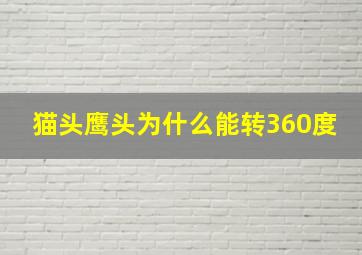 猫头鹰头为什么能转360度